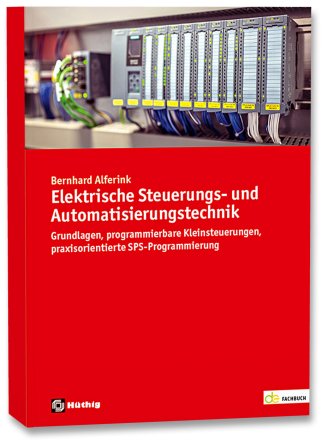 Bernhard Alferink

Elektrische Steuerungs- und Automatisierungstechnik

Grundlagen, programmierbare Kleinsteuerungen, praxisorientierte SPS-Programmierung

Hüthig

de FACHBUCH